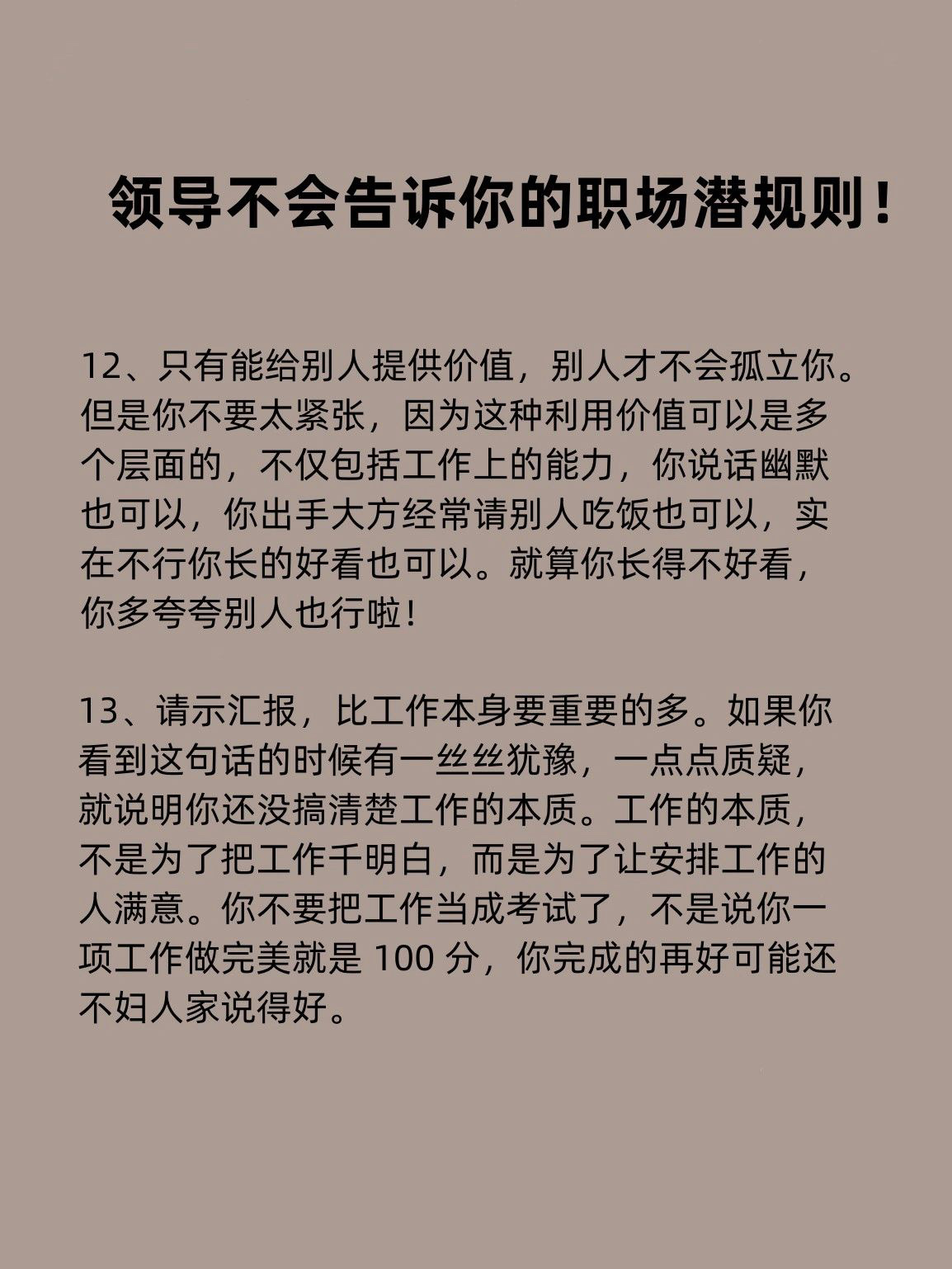 领导不会告诉你的职场潜规则！

12、只有能给别人提供价值，别人才不会孤立你。但是你不要太紧张，因为这种利用价值可以是多个层面的，不仅包括工作上的能力，你说话幽默也可以，你出手大方经常请别人吃饭也可以，实在不行你长的好看也可以。就算你长得不好看，你多夸夸别人也行啦！

13、请示汇报，比工作本身要重要的多。如果你看到这句话的时候有一丝丝犹豫，一点点质疑，就说明你还没搞清楚工作的本质。工作的本质，不是为了把工作千明白，而是为了让安排工作的人满意。你不要把工作当成考试了，不是说你一项工作做完美就是 100 分，你完成的再好可能还不妇人家说得好。